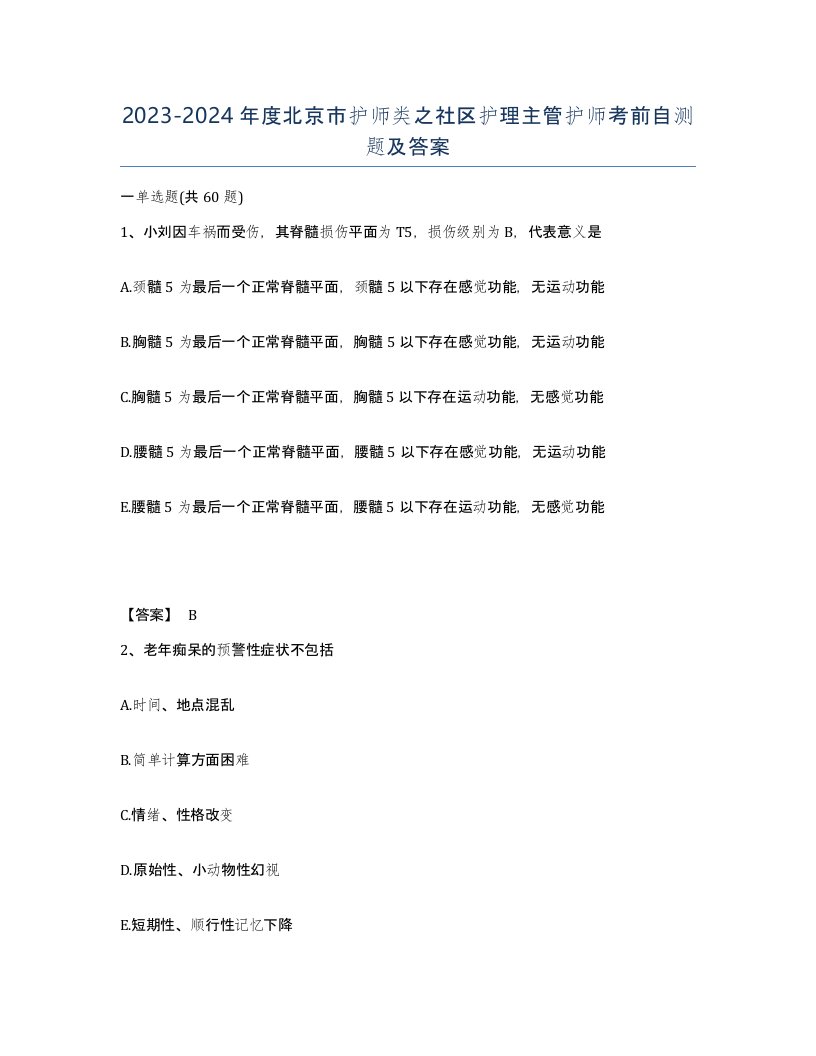 2023-2024年度北京市护师类之社区护理主管护师考前自测题及答案

一单选题(共60题)

1、小刘因车祸而受伤，其脊髓损伤平面为T5，损伤级别为B，代表意义是

A.颈髓5为最后一个正常脊髓平面，颈髓5以下存在感觉功能，无运动功能

B.胸髓5为最后一个正常脊髓平面，胸髓5以下存在感觉功能，无运动功能

C.胸髓5为最后一个正常脊髓平面，胸髓5以下存在运动功能，无感觉功能

D.腰髓5为最后一个正常脊髓平面，腰髓5以下存在感觉功能，无运动功能

E.腰髓5为最后一个正常脊髓平面，腰髓5以下存在运动功能，无感觉功能

【答案】 B

2、老年痴呆的预警性症状不包括

A.时间、地点混乱

B.简单计算方面困难

C.情绪、性格改变

D.原始性、小动物性幻视

E.短期性、顺行性记忆下降